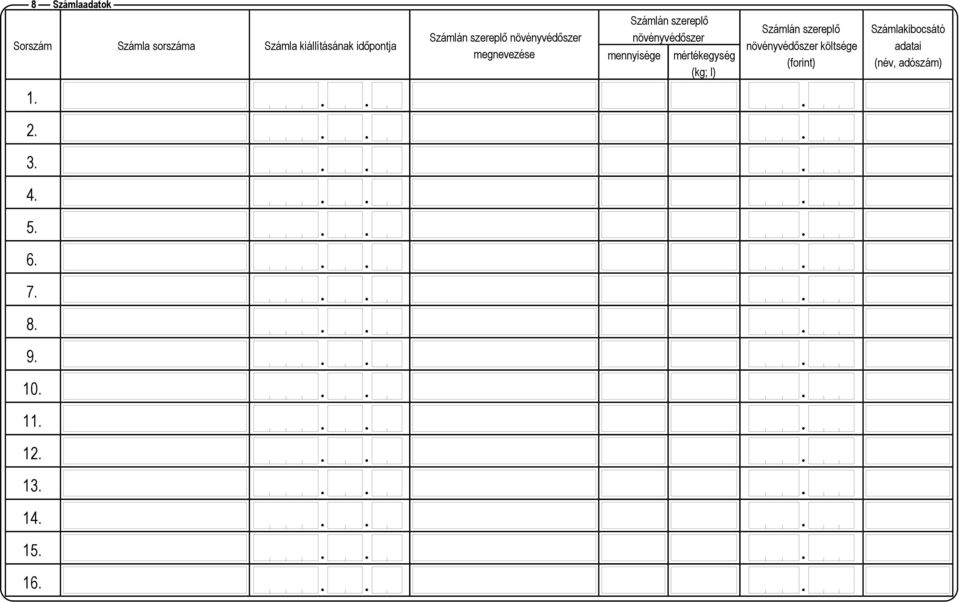 8 — Számlaadatok

| Sorszám | Számla sorszáma | Számla kiállításának időpontja | Számlán szereplő növényvédőszer megnevezése | Számlán szereplő növényvédőszer mennyisége | Számlán szereplő növényvédőszer mértékegység (kg; l) | Számlán szereplő növényvédőszer költsége (forint) | Számlakibocsátó adatai (név, adószám) |
|---|---|---|---|---|---|---|---|
| 1. | | . . | | | | . | |
| 2. | | . . | | | | . | |
| 3. | | . . | | | | . | |
| 4. | | . . | | | | . | |
| 5. | | . . | | | | . | |
| 6. | | . . | | | | . | |
| 7. | | . . | | | | . | |
| 8. | | . . | | | | . | |
| 9. | | . . | | | | . | |
| 10. | | . . | | | | . | |
| 11. | | . . | | | | . | |
| 12. | | . . | | | | . | |
| 13. | | . . | | | | . | |
| 14. | | . . | | | | . | |
| 15. | | . . | | | | . | |
| 16. | | . . | | | | . | |